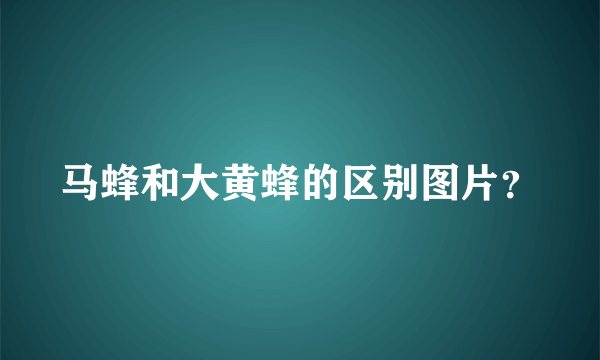 马蜂和大黄蜂的区别图片?